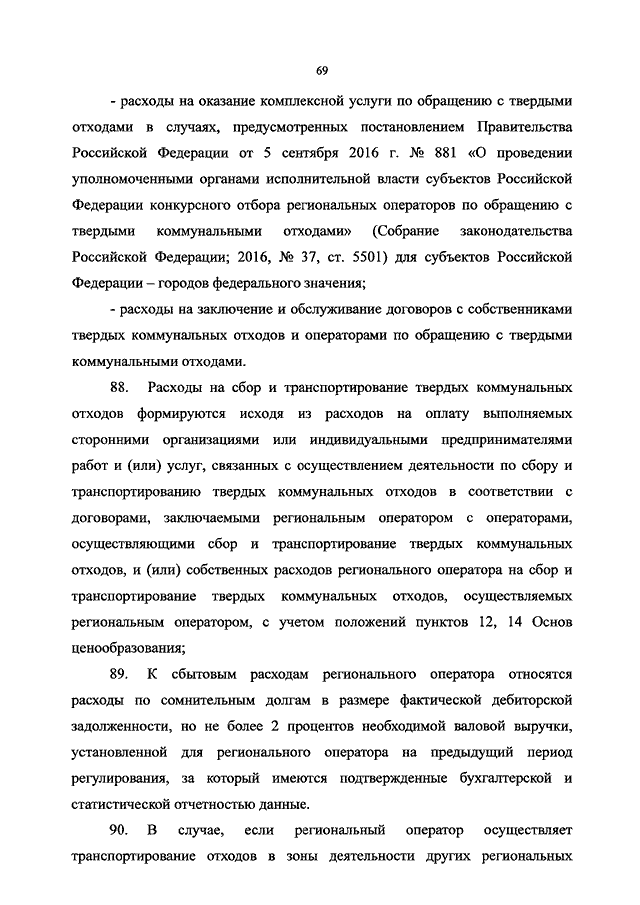 69

- расходы на оказание комплексной услуги по обращению с твердыми отходами в случаях, предусмотренных постановлением Правительства Российской Федерации от 5 сентября 2016 г. № 881 «О проведении уполномоченными органами исполнительной власти субъектов Российской Федерации конкурсного отбора региональных операторов по обращению с твердыми коммунальными отходами» (Собрание законодательства Российской Федерации; 2016, № 37, ст. 5501) для субъектов Российской Федерации – городов федерального значения;

- расходы на заключение и обслуживание договоров с собственниками твердых коммунальных отходов и операторами по обращению с твердыми коммунальными отходами.

88. Расходы на сбор и транспортирование твердых коммунальных отходов формируются исходя из расходов на оплату выполняемых сторонними организациями или индивидуальными предпринимателями работ и (или) услуг, связанных с осуществлением деятельности по сбору и транспортированию твердых коммунальных отходов в соответствии с договорами, заключаемыми региональным оператором с операторами, осуществляющими сбор и транспортирование твердых коммунальных отходов, и (или) собственных расходов регионального оператора на сбор и транспортирование твердых коммунальных отходов, осуществляемых региональным оператором, с учетом положений пунктов 12, 14 Основ ценообразования;

89. К сбытовым расходам регионального оператора относятся расходы по сомнительным долгам в размере фактической дебиторской задолженности, но не более 2 процентов необходимой валовой выручки, установленной для регионального оператора на предыдущий период регулирования, за который имеются подтвержденные бухгалтерской и статистической отчетностью данные.

90. В случае, если региональный оператор осуществляет транспортирование отходов в зоны деятельности других региональных